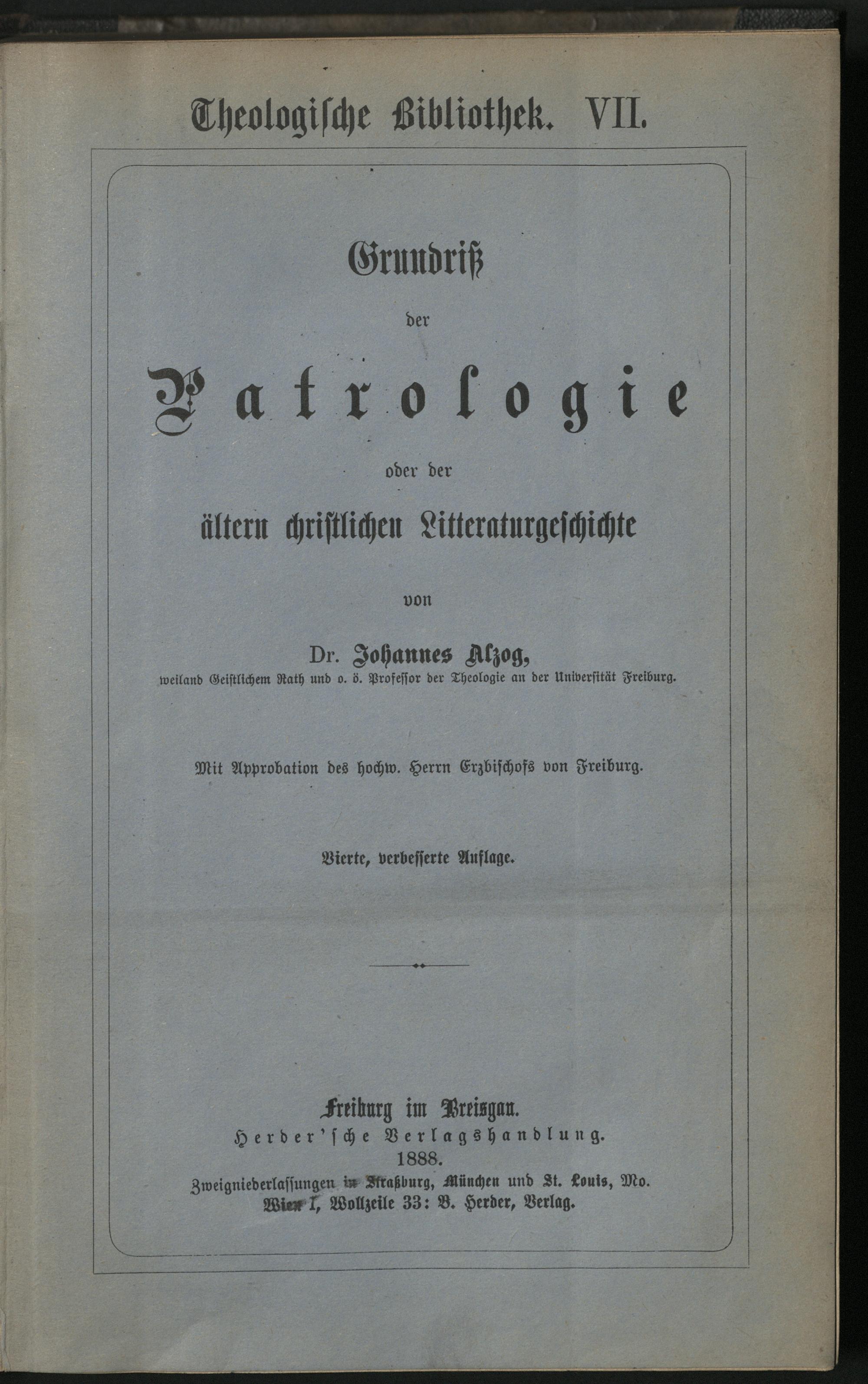 Theologische Bibliothek. VII.

Grundriß
der
Patrologie
oder der
ältern christlichen Litteraturgeschichte

von

Dr. Johannes Alzog,
weiland Geistlichem Rath und o. ö. Professor der Theologie an der Universität Freiburg.

Mit Approbation des hochw. Herrn Erzbischofs von Freiburg.

Vierte, verbesserte Auflage.

Freiburg im Breisgau.
Herder'sche Verlagshandlung.
1888.
Zweigniederlassungen in Straßburg, München und St. Louis, Mo.
Wien I, Wollzeile 33: B. Herder, Verlag.